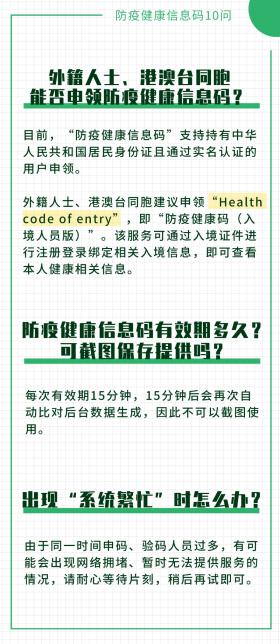 防疫健康信息码10问

外籍人士、港澳台同胞能否申领防疫健康信息码？

目前，“防疫健康信息码”支持持有中华人民共和国居民身份证且通过实名认证的用户申领。

外籍人士、港澳台同胞建议申领“Health code of entry”，即“防疫健康码（入境人员版）”。该服务可通过入境证件进行注册登录绑定相关入境信息，即可查看本人健康相关信息。

防疫健康信息码有效期多久？可截图保存提供吗？

每次有效期15分钟，15分钟后会再次自动比对后台数据生成，因此不可以截图使用。

出现“系统繁忙”时怎么办？

由于同一时间申码、验码人员过多，有可能会出现网络拥堵、暂时无法提供服务的情况，请耐心等待片刻，稍后再试即可。